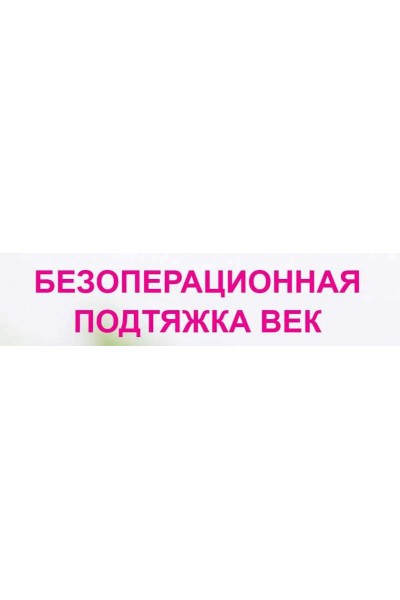 БЕЗОПЕРАЦИОННАЯ
ПОДТЯЖКА ВЕК